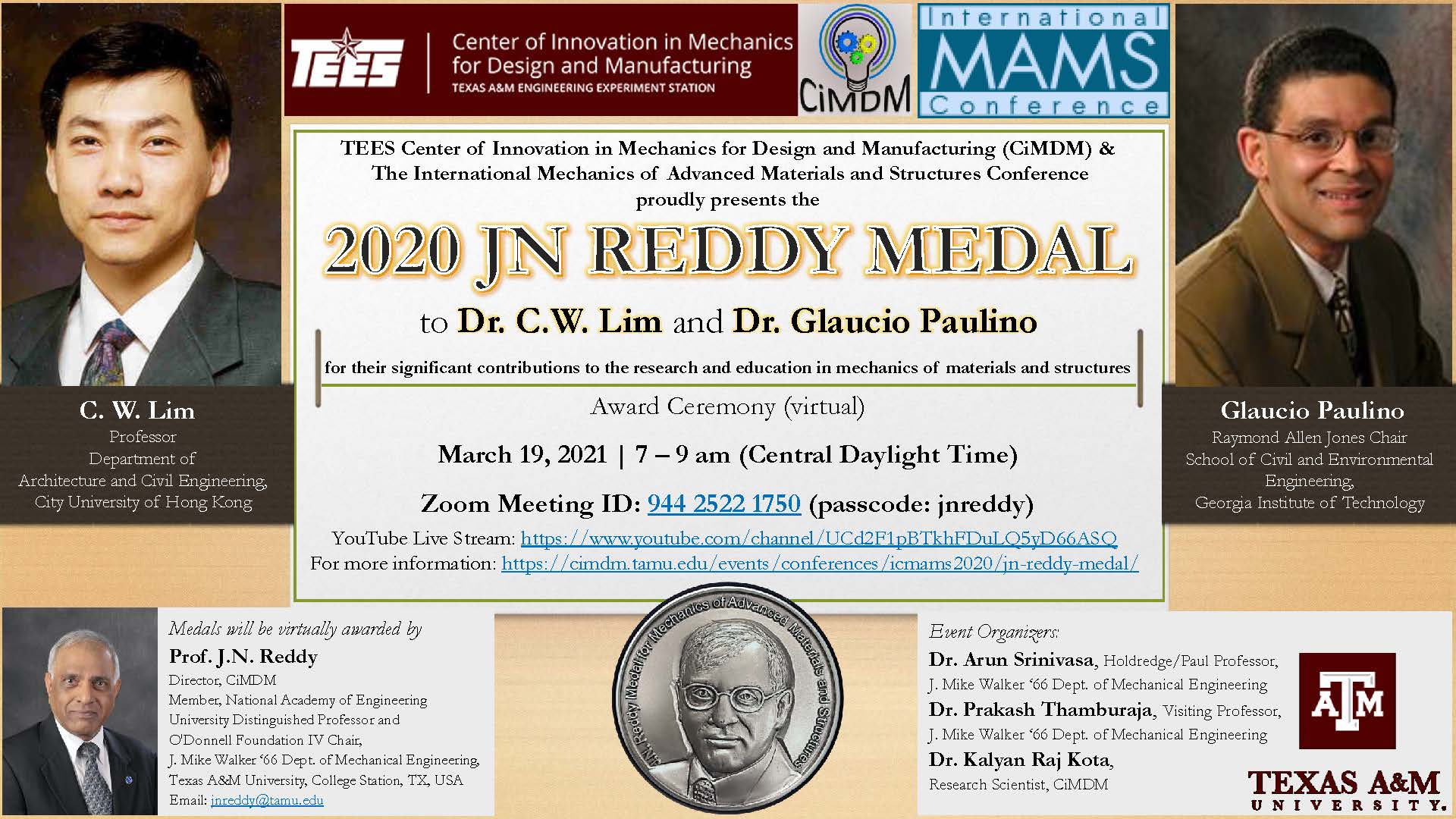 TEES | Center of Innovation in Mechanics for Design and Manufacturing
TEXAS A&M ENGINEERING EXPERIMENT STATION

CiMDM

International MAMS Conference

TEES Center of Innovation in Mechanics for Design and Manufacturing (CiMDM) & The International Mechanics of Advanced Materials and Structures Conference proudly presents the

2020 JN REDDY MEDAL

to Dr. C.W. Lim and Dr. Glaucio Paulino

for their significant contributions to the research and education in mechanics of materials and structures

Award Ceremony (virtual)

March 19, 2021 | 7 – 9 am (Central Daylight Time)

Zoom Meeting ID: 944 2522 1750 (passcode: jnreddy)

YouTube Live Stream: https://www.youtube.com/channel/UCd2F1pBTkhFDuLQ5yD66ASQ
For more information: https://cimdm.tamu.edu/events/conferences/icmams2020/jn-reddy-medal/

C. W. Lim
Professor
Department of
Architecture and Civil Engineering,
City University of Hong Kong

Glaucio Paulino
Raymond Allen Jones Chair
School of Civil and Environmental Engineering,
Georgia Institute of Technology

Medals will be virtually awarded by
Prof. J.N. Reddy
Director, CiMDM
Member, National Academy of Engineering
University Distinguished Professor and
O'Donnell Foundation IV Chair,
J. Mike Walker '66 Dept. of Mechanical Engineering,
Texas A&M University, College Station, TX, USA
Email: jnreddy@tamu.edu

JN Reddy Medal for Mechanics of Advanced Materials and Structures

Event Organizers:
Dr. Arun Srinivasa, Holdredge/Paul Professor,
J. Mike Walker '66 Dept. of Mechanical Engineering
Dr. Prakash Thamburaja, Visiting Professor,
J. Mike Walker '66 Dept. of Mechanical Engineering
Dr. Kalyan Raj Kota,
Research Scientist, CiMDM

ATM
TEXAS A&M UNIVERSITY.